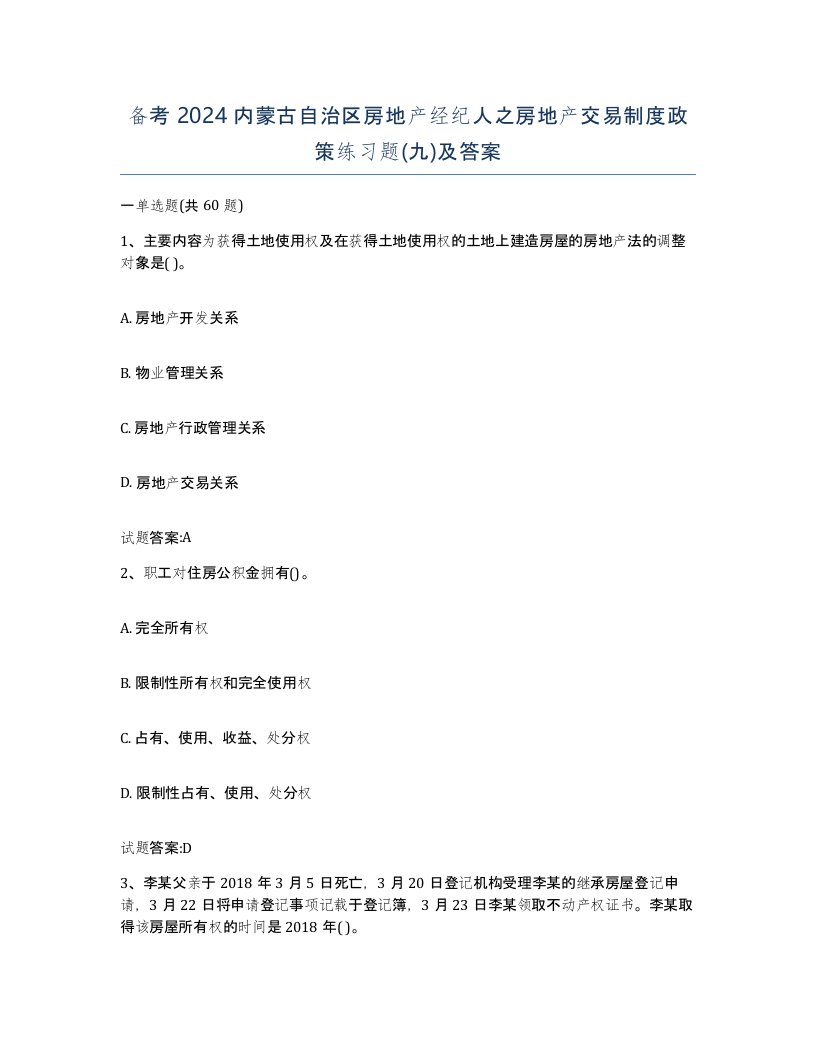 备考 2024 内蒙古自治区房地产经纪人之房地产交易制度政策练习题(九)及答案

一单选题(共 60 题)

1、主要内容为获得土地使用权及在获得土地使用权的土地上建造房屋的房地产法的调整对象是( )。

A. 房地产开发关系

B. 物业管理关系

C. 房地产行政管理关系

D. 房地产交易关系

试题答案:A

2、职工对住房公积金拥有()。

A. 完全所有权

B. 限制性所有权和完全使用权

C. 占有、使用、收益、处分权

D. 限制性占有、使用、处分权

试题答案:D

3、李某父亲于 2018 年 3 月 5 日死亡，3 月 20 日登记机构受理李某的继承房屋登记申请，3 月 22 日将申请登记事项记载于登记簿，3 月 23 日李某领取不动产权证书。李某取得该房屋所有权的时间是 2018 年( )。